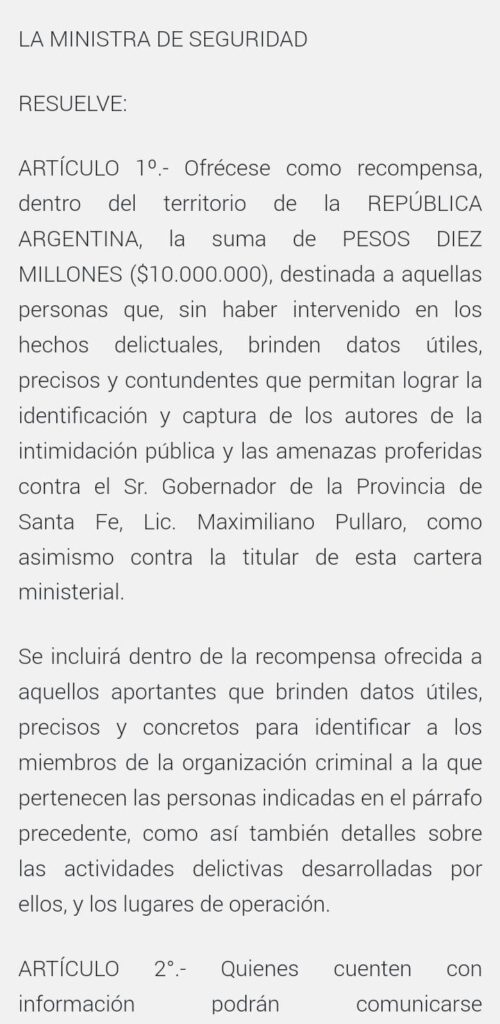 LA MINISTRA DE SEGURIDAD

RESUELVE:

ARTÍCULO 1º.- Ofrécese como recompensa, dentro del territorio de la REPÚBLICA ARGENTINA, la suma de PESOS DIEZ MILLONES ($10.000.000), destinada a aquellas personas que, sin haber intervenido en los hechos delictuales, brinden datos útiles, precisos y contundentes que permitan lograr la identificación y captura de los autores de la intimidación pública y las amenazas proferidas contra el Sr. Gobernador de la Provincia de Santa Fe, Lic. Maximiliano Pullaro, como asimismo contra la titular de esta cartera ministerial.

Se incluirá dentro de la recompensa ofrecida a aquellos aportantes que brinden datos útiles, precisos y concretos para identificar a los miembros de la organización criminal a la que pertenecen las personas indicadas en el párrafo precedente, como así también detalles sobre las actividades delictivas desarrolladas por ellos, y los lugares de operación.

ARTÍCULO 2°.- Quienes cuenten con información podrán comunicarse